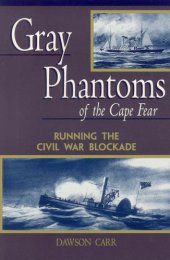 Gray Phantoms of the Cape Fear

RUNNING THE CIVIL WAR BLOCKADE

DAWSON CARR